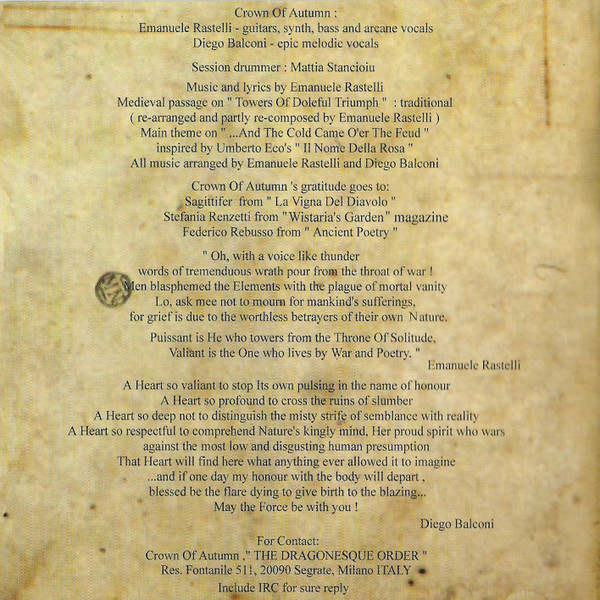 Crown Of Autumn :
Emanuele Rastelli - guitars, synth, bass and arcane vocals
Diego Balconi - epic melodic vocals

Session drummer : Mattia Stancioiu

Music and lyrics by Emanuele Rastelli
Medieval passage on " Towers Of Doleful Triumph " : traditional
( re-arranged and partly re-composed by Emanuele Rastelli )
Main theme on " ...And The Cold Came O'er The Feud "
inspired by Umberto Eco's " Il Nome Della Rosa "
All music arranged by Emanuele Rastelli and Diego Balconi

Crown Of Autumn 's gratitude goes to:
Sagittifer from " La Vigna Del Diavolo "
Stefania Renzetti from "Wistaria's Garden" magazine
Federico Rebusso from " Ancient Poetry "

" Oh, with a voice like thunder
words of tremenduous wrath pour from the throat of war !
Men blasphemed the Elements with the plague of mortal vanity
Lo, ask mee not to mourn for mankind's sufferings,
for grief is due to the worthless betrayers of their own Nature.

Puissant is He who towers from the Throne Of Solitude,
Valiant is the One who lives by War and Poetry. "
Emanuele Rastelli

A Heart so valiant to stop Its own pulsing in the name of honour
A Heart so profound to cross the ruins of slumber
A Heart so deep not to distinguish the misty strife of semblance with reality
A Heart so respectful to comprehend Nature's kingly mind, Her proud spirit who wars against the most low and disgusting human presumption
That Heart will find here what anything ever allowed it to imagine
...and if one day my honour with the body will depart ,
blessed be the flare dying to give birth to the blazing...
May the Force be with you !
Diego Balconi

For Contact:
Crown Of Autumn ," THE DRAGONESQUE ORDER "
Res. Fontanile 511, 20090 Segrate, Milano ITALY
Include IRC for sure reply